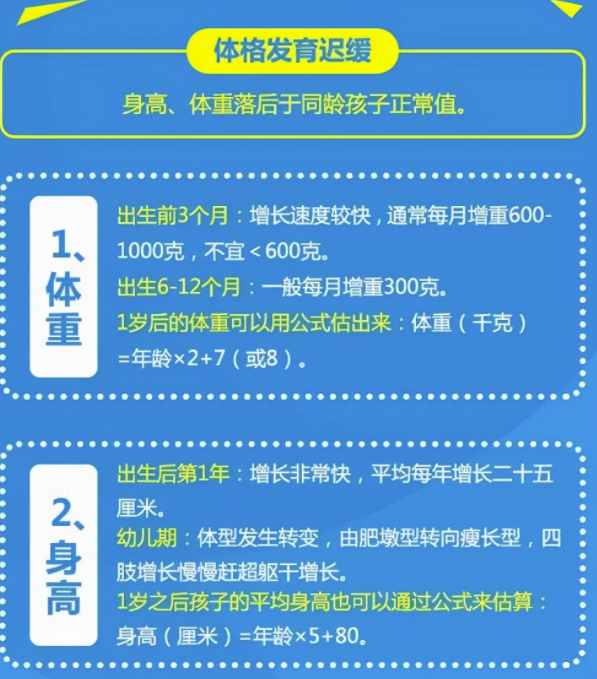 体格发育迟缓

身高、体重落后于同龄孩子正常值。

1、体重

出生前3个月：增长速度较快，通常每月增重600-1000克，不宜＜600克。
出生6-12个月：一般每月增重300克。
1岁后的体重可以用公式估出来：体重（千克）=年龄×2+7（或8）。

2、身高

出生后第1年：增长非常快，平均每年增长二十五厘米。
幼儿期：体型发生转变，由肥墩型转向瘦长型，四肢增长慢慢赶超躯干增长。
1岁之后孩子的平均身高也可以通过公式来估算：身高（厘米）=年龄×5+80。